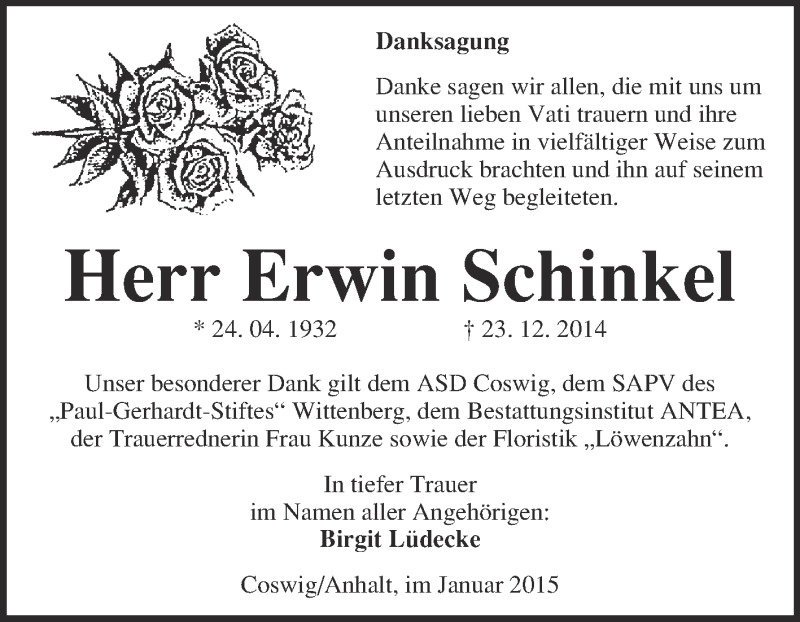 Danksagung

Danke sagen wir allen, die mit uns um unseren lieben Vati trauern und ihre Anteilnahme in vielfältiger Weise zum Ausdruck brachten und ihn auf seinem letzten Weg begleiteten.

Herr Erwin Schinkel

* 24. 04. 1932 † 23. 12. 2014

Unser besonderer Dank gilt dem ASD Coswig, dem SAPV des „Paul-Gerhardt-Stiftes“ Wittenberg, dem Bestattungsinstitut ANTEA, der Trauerrednerin Frau Kunze sowie der Floristik „Löwenzahn“.

In tiefer Trauer
im Namen aller Angehörigen:
Birgit Lüdecke

Coswig/Anhalt, im Januar 2015